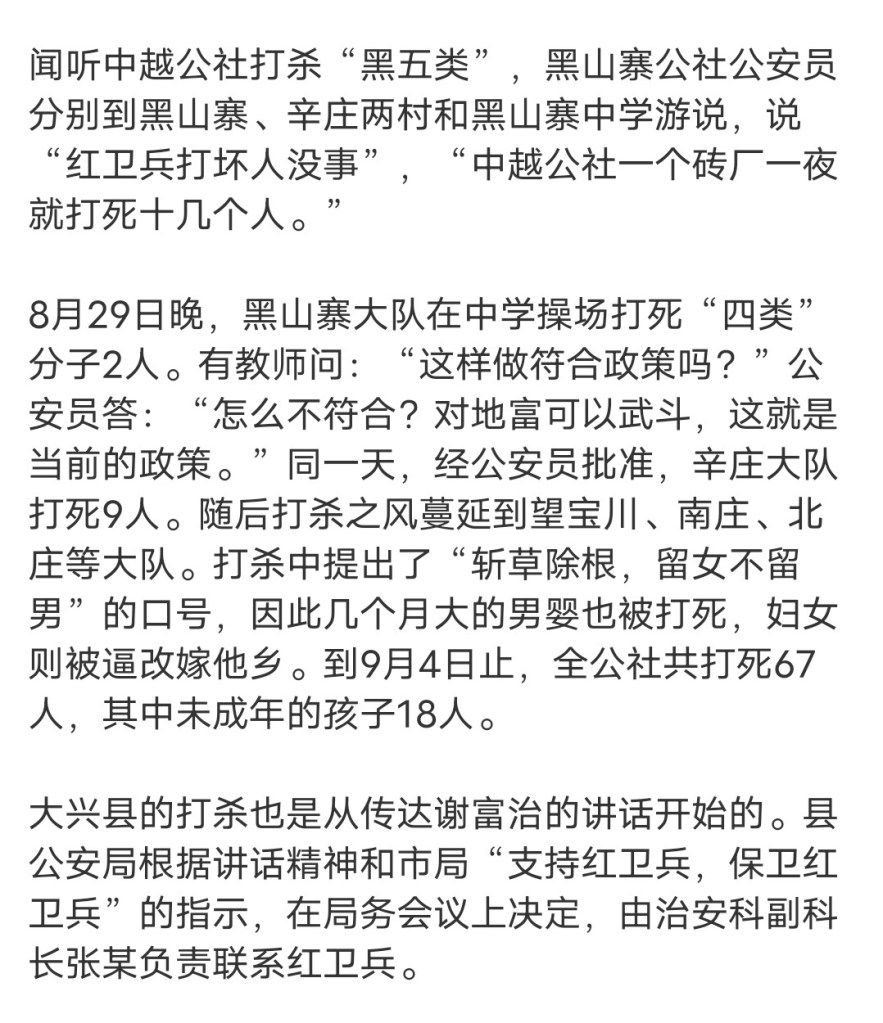 闻听中越公社打杀“黑五类”，黑山寨公社公安员分别到黑山寨、辛庄两村和黑山寨中学游说，说“红卫兵打坏人没事”，“中越公社一个砖厂一夜就打死十几个人。”

8月29日晚，黑山寨大队在中学操场打死“四类”分子2人。有教师问：“这样做符合政策吗？”公安员答：“怎么不符合？对地富可以武斗，这就是当前的政策。”同一天，经公安员批准，辛庄大队打死9人。随后打杀之风蔓延到望宝川、南庄、北庄等大队。打杀中提出了“斩草除根，留女不留男”的口号，因此几个月大的男婴也被打死，妇女则被逼改嫁他乡。到9月4日止，全公社共打死67人，其中未成年的孩子18人。

大兴县的打杀也是从传达谢富治的讲话开始的。县公安局根据讲话精神和市局“支持红卫兵，保卫红卫兵”的指示，在局务会议上决定，由治安科副科长张某负责联系红卫兵。